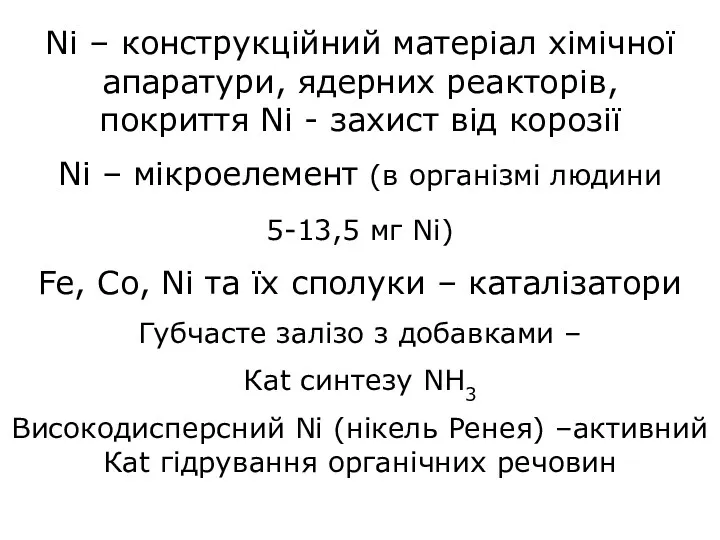 Ni – конструкційний матеріал хімічної апаратури, ядерних реакторів, покриття Ni - захист від корозії

Ni – мікроелемент (в організмі людини 5-13,5 мг Ni)

Fe, Co, Ni та їх сполуки – каталізатори

Губчасте залізо з добавками – Kat синтезу $NH_3$

Високодисперсний Ni (нікель Ренея) –активний Kat гідрування органічних речовин